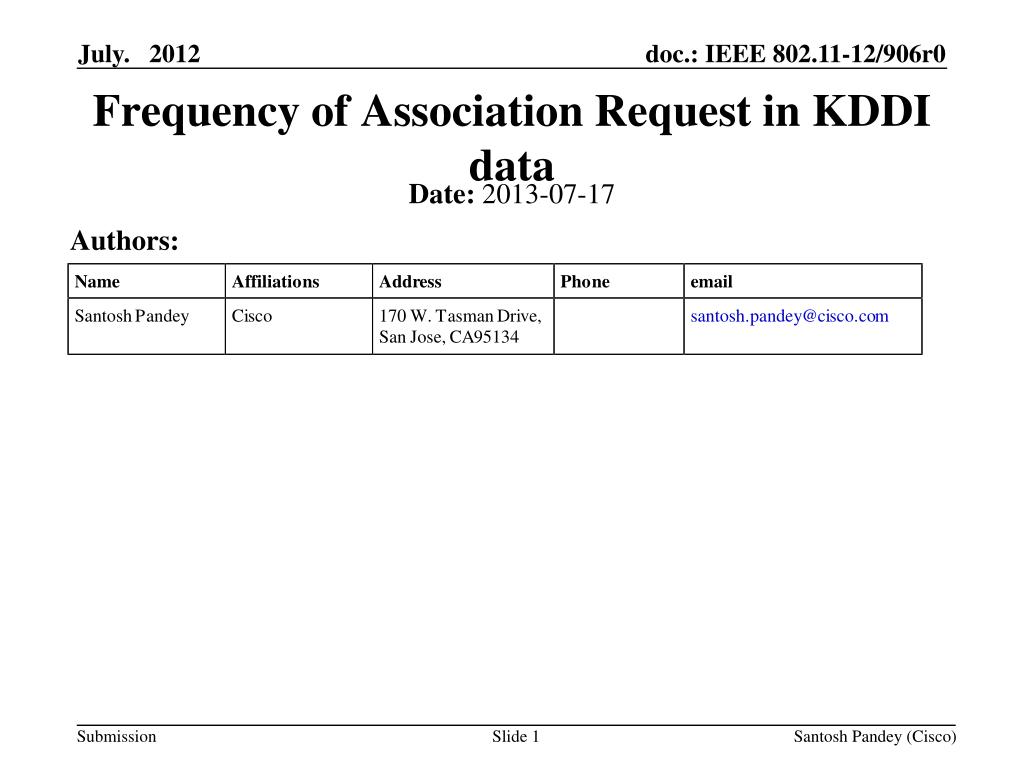 July. 2012

doc.: IEEE 802.11-12/906r0

Frequency of Association Request in KDDI data

Date: 2013-07-17

Authors:

| Name | Affiliations | Address | Phone | email |
|---|---|---|---|---|
| Santosh Pandey | Cisco | 170 W. Tasman Drive, San Jose, CA95134 | | santosh.pandey@cisco.com |

Submission

Slide 1

Santosh Pandey (Cisco)